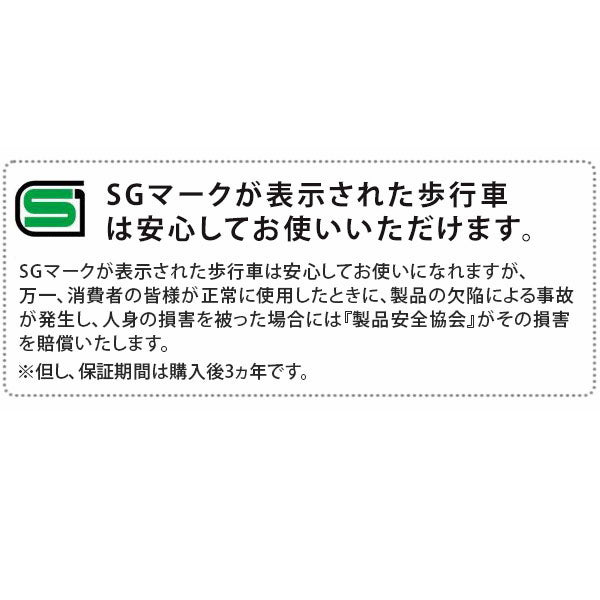 SGマークが表示された歩行車は安心してお使いいただけます。

SGマークが表示された歩行車は安心してお使いになれますが、万一、消費者の皆様が正常に使用したときに、製品の欠陥による事故が発生し、人身の損害を被った場合には『製品安全協会』がその損害を賠償いたします。

※但し、保証期間は購入後3ヵ年です。